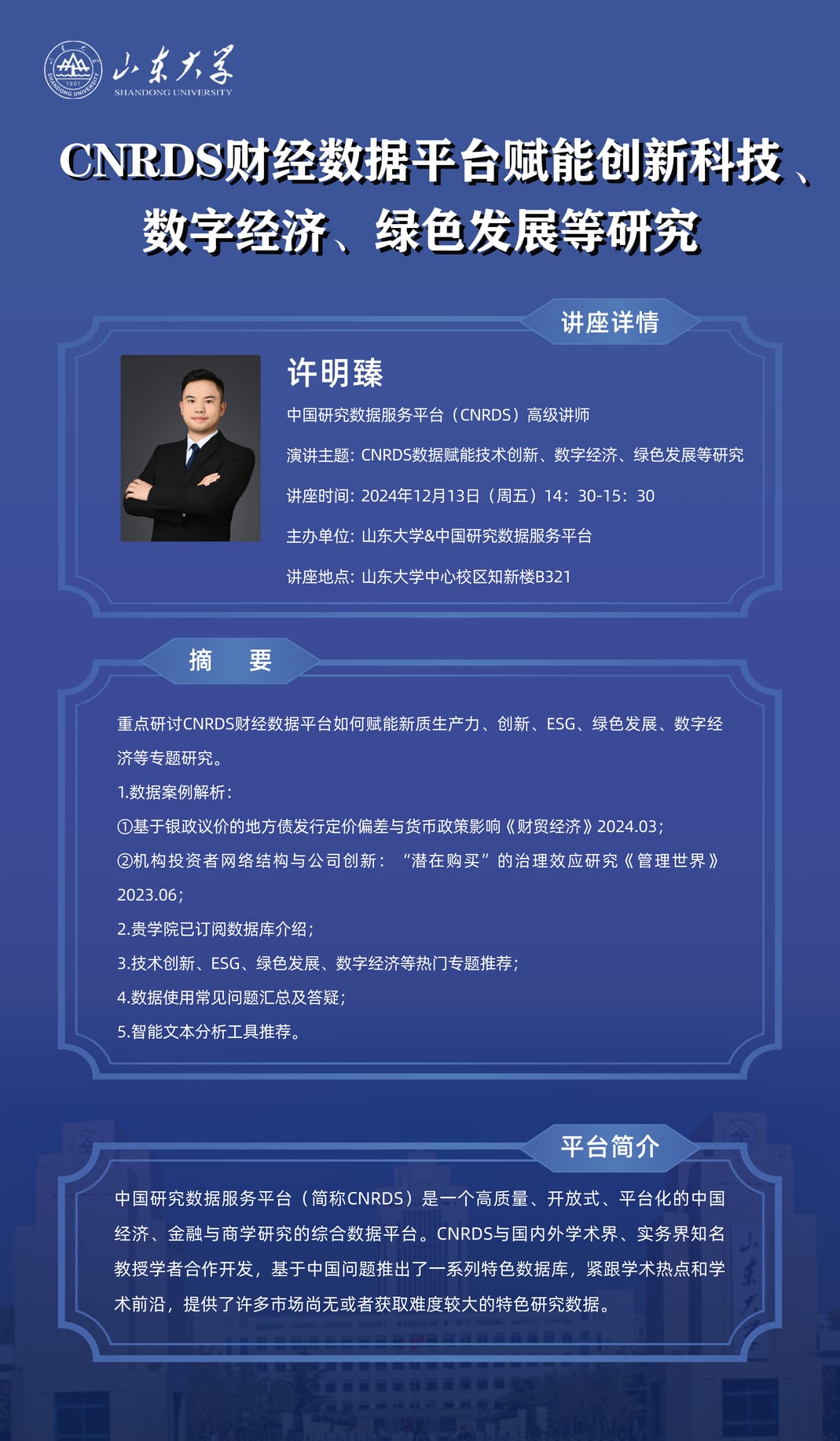 山东大学
SHANDONG UNIVERSITY

CNRDS财经数据平台赋能创新科技、数字经济、绿色发展等研究

讲座详情

许明臻

中国研究数据服务平台（CNRDS）高级讲师

演讲主题：CNRDS数据赋能技术创新、数字经济、绿色发展等研究

讲座时间：2024年12月13日（周五）14：30-15：30

主办单位：山东大学&中国研究数据服务平台

讲座地点：山东大学中心校区知新楼B321

摘 要

重点研讨CNRDS财经数据平台如何赋能新质生产力、创新、ESG、绿色发展、数字经济等专题研究。

1.数据案例解析：

①基于银政议价的地方债发行定价偏差与货币政策影响《财贸经济》2024.03；

②机构投资者网络结构与公司创新：“潜在购买”的治理效应研究《管理世界》2023.06；

2.贵学院已订阅数据库介绍；

3.技术创新、ESG、绿色发展、数字经济等热门专题推荐；

4.数据使用常见问题汇总及答疑；

5.智能文本分析工具推荐。

平台简介

中国研究数据服务平台（简称CNRDS）是一个高质量、开放式、平台化的中国经济、金融与商学研究的综合数据平台。CNRDS与国内外学术界、实务界知名教授学者合作开发，基于中国问题推出了一系列特色数据库，紧跟学术热点和学术前沿，提供了许多市场尚无或者获取难度较大的特色研究数据。